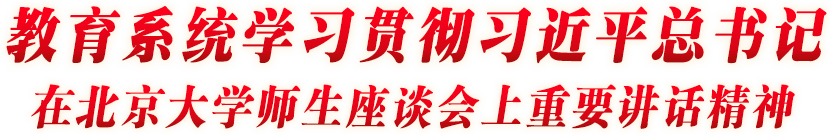 教育系统学习贯彻习近平总书记
在北京大学师生座谈会上重要讲话精神